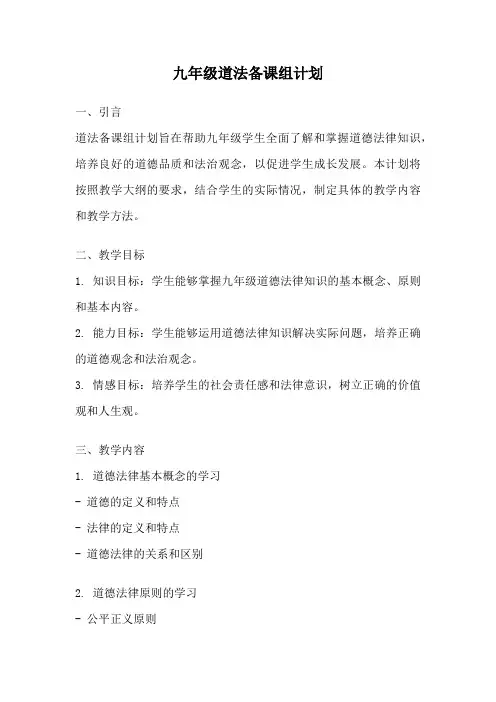 九年级道法备课组计划

一、引言

道法备课组计划旨在帮助九年级学生全面了解和掌握道德法律知识，培养良好的道德品质和法治观念，以促进学生成长发展。本计划将按照教学大纲的要求，结合学生的实际情况，制定具体的教学内容和教学方法。

二、教学目标

1. 知识目标：学生能够掌握九年级道德法律知识的基本概念、原则和基本内容。

2. 能力目标：学生能够运用道德法律知识解决实际问题，培养正确的道德观念和法治观念。

3. 情感目标：培养学生的社会责任感和法律意识，树立正确的价值观和人生观。

三、教学内容

1. 道德法律基本概念的学习

- 道德的定义和特点

- 法律的定义和特点

- 道德法律的关系和区别

2. 道德法律原则的学习

- 公平正义原则